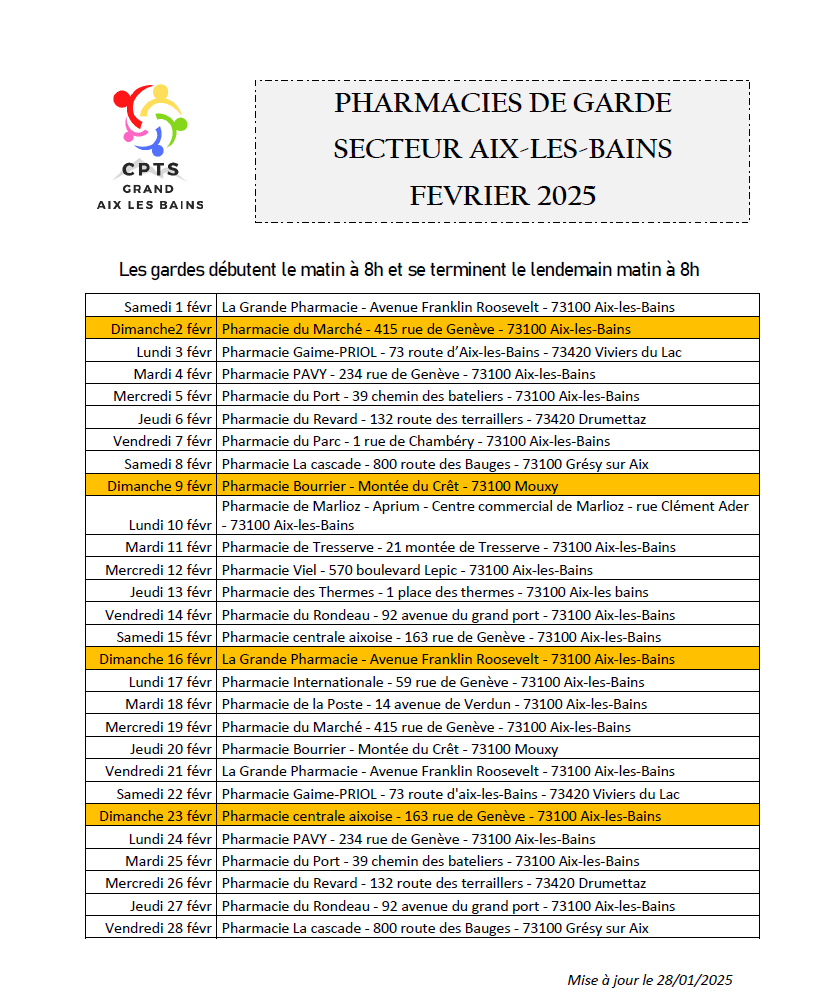 CPTS
GRAND
AIX LES BAINS

PHARMACIES DE GARDE
SECTEUR AIX-LES-BAINS
FEVRIER 2025

Les gardes débutent le matin à 8h et se terminent le lendemain matin à 8h

| | |
|---|---|
| Samedi 1 févr | La Grande Pharmacie - Avenue Franklin Roosevelt - 73100 Aix-les-Bains |
| Dimanche2 févr | Pharmacie du Marché - 415 rue de Genève - 73100 Aix-les-Bains |
| Lundi 3 févr | Pharmacie Gaime-PRIOL - 73 route d'Aix-les-Bains - 73420 Viviers du Lac |
| Mardi 4 févr | Pharmacie PAVY - 234 rue de Genève - 73100 Aix-les-Bains |
| Mercredi 5 févr | Pharmacie du Port - 39 chemin des bateliers - 73100 Aix-les-Bains |
| Jeudi 6 févr | Pharmacie du Revard - 132 route des terraillers - 73420 Drumettaz |
| Vendredi 7 févr | Pharmacie du Parc - 1 rue de Chambéry - 73100 Aix-les-Bains |
| Samedi 8 févr | Pharmacie La cascade - 800 route des Bauges - 73100 Grésy sur Aix |
| Dimanche 9 févr | Pharmacie Bourrier - Montée du Crêt - 73100 Mouxy |
| Lundi 10 févr | Pharmacie de Marlioz - Aprium - Centre commercial de Marlioz - rue Clément Ader - 73100 Aix-les-Bains |
| Mardi 11 févr | Pharmacie de Tresserve - 21 montée de Tresserve - 73100 Aix-les-Bains |
| Mercredi 12 févr | Pharmacie Viel - 570 boulevard Lepic - 73100 Aix-les-Bains |
| Jeudi 13 févr | Pharmacie des Thermes - 1 place des thermes - 73100 Aix-les bains |
| Vendredi 14 févr | Pharmacie du Rondeau - 92 avenue du grand port - 73100 Aix-les-Bains |
| Samedi 15 févr | Pharmacie centrale aixoise - 163 rue de Genève - 73100 Aix-les-Bains |
| Dimanche 16 févr | La Grande Pharmacie - Avenue Franklin Roosevelt - 73100 Aix-les-Bains |
| Lundi 17 févr | Pharmacie Internationale - 59 rue de Genève - 73100 Aix-les-Bains |
| Mardi 18 févr | Pharmacie de la Poste - 14 avenue de Verdun - 73100 Aix-les-Bains |
| Mercredi 19 févr | Pharmacie du Marché - 415 rue de Genève - 73100 Aix-les-Bains |
| Jeudi 20 févr | Pharmacie Bourrier - Montée du Crêt - 73100 Mouxy |
| Vendredi 21 févr | La Grande Pharmacie - Avenue Franklin Roosevelt - 73100 Aix-les-Bains |
| Samedi 22 févr | Pharmacie Gaime-PRIOL - 73 route d'aix-les-Bains - 73420 Viviers du Lac |
| Dimanche 23 févr | Pharmacie centrale aixoise - 163 rue de Genève - 73100 Aix-les-Bains |
| Lundi 24 févr | Pharmacie PAVY - 234 rue de Genève - 73100 Aix-les-Bains |
| Mardi 25 févr | Pharmacie du Port - 39 chemin des bateliers - 73100 Aix-les-Bains |
| Mercredi 26 févr | Pharmacie du Revard - 132 route des terraillers - 73420 Drumettaz |
| Jeudi 27 févr | Pharmacie du Rondeau - 92 avenue du grand port - 73100 Aix-les-Bains |
| Vendredi 28 févr | Pharmacie La cascade - 800 route des Bauges - 73100 Grésy sur Aix |

Mise à jour le 28/01/2025